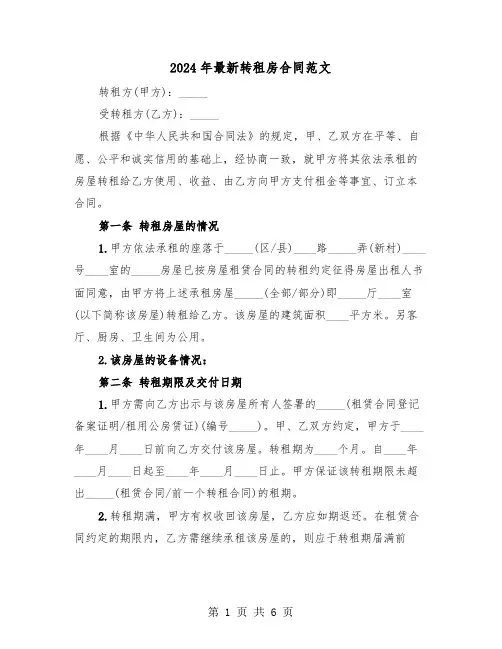 2024年最新转租房合同范文

转租方(甲方)：_____

受转租方(乙方)：_____

根据《中华人民共和国合同法》的规定，甲、乙双方在平等、自愿、公平和诚实信用的基础上，经协商一致，就甲方将其依法承租的房屋转租给乙方使用、收益、由乙方向甲方支付租金等事宜、订立本合同。

第一条 转租房屋的情况

1.甲方依法承租的座落于_____(区/县)____路_____弄(新村)____号____室的_____房屋已按房屋租赁合同的转租约定征得房屋出租人书面同意，由甲方将上述承租房屋_____(全部/部分)即_____厅____室(以下简称该房屋)转租给乙方。该房屋的建筑面积____平方米。另客厅、厨房、卫生间为公用。

2.该房屋的设备情况：

第二条 转租期限及交付日期

1.甲方需向乙方出示与该房屋所有人签署的_____(租赁合同登记备案证明/租用公房凭证)(编号_____)。甲、乙双方约定，甲方于____年____月____日前向乙方交付该房屋。转租期为____个月。自____年____月____日起至____年____月____日止。甲方保证该转租期限未超出_____(租赁合同/前一个转租合同)的租期。

2.转租期满，甲方有权收回该房屋，乙方应如期返还。在租赁合同约定的期限内，乙方需继续承租该房屋的，则应于转租期届满前

第 1 页 共 6 页